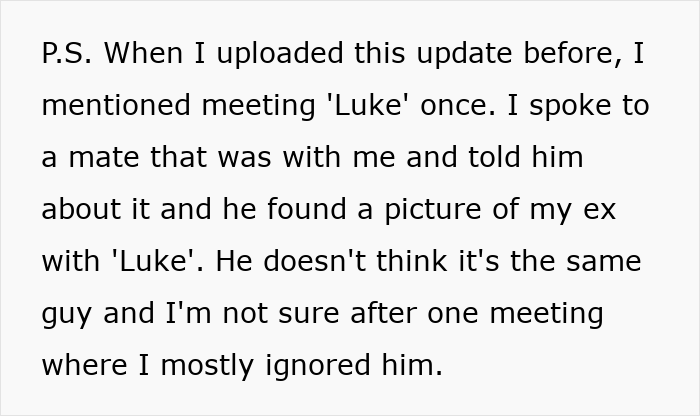 P.S. When I uploaded this update before, I mentioned meeting 'Luke' once. I spoke to a mate that was with me and told him about it and he found a picture of my ex with 'Luke'. He doesn't think it's the same guy and I'm not sure after one meeting where I mostly ignored him.